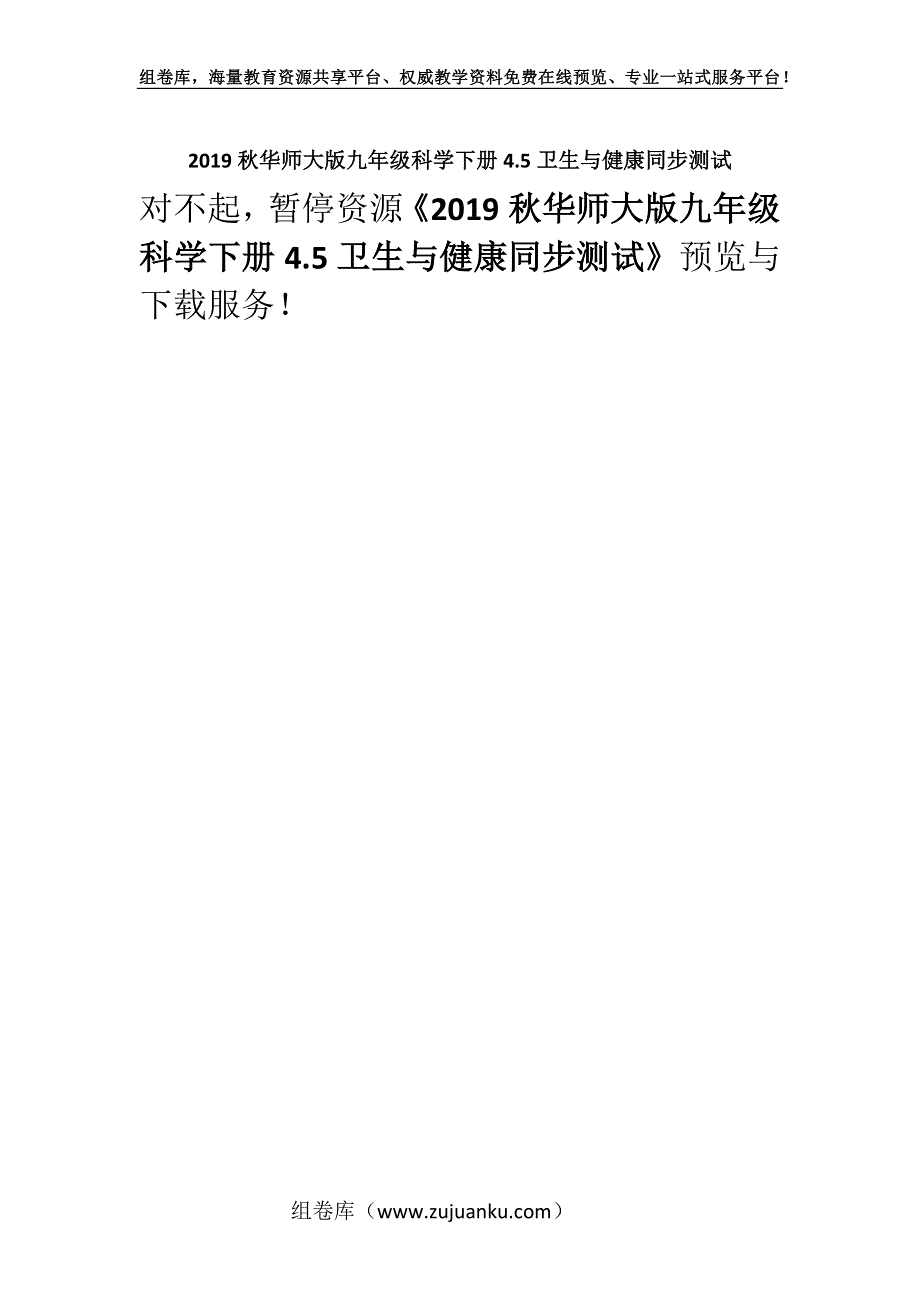 组卷库，海量教育资源共享平台、权威教学资料免费在线预览、专业一站式服务平台！

2019 秋华师大版九年级科学下册 4.5 卫生与健康同步测试

对不起，暂停资源《2019 秋华师大版九年级科学下册 4.5 卫生与健康同步测试》预览与下载服务！

组卷库（www.zujuanku.com）